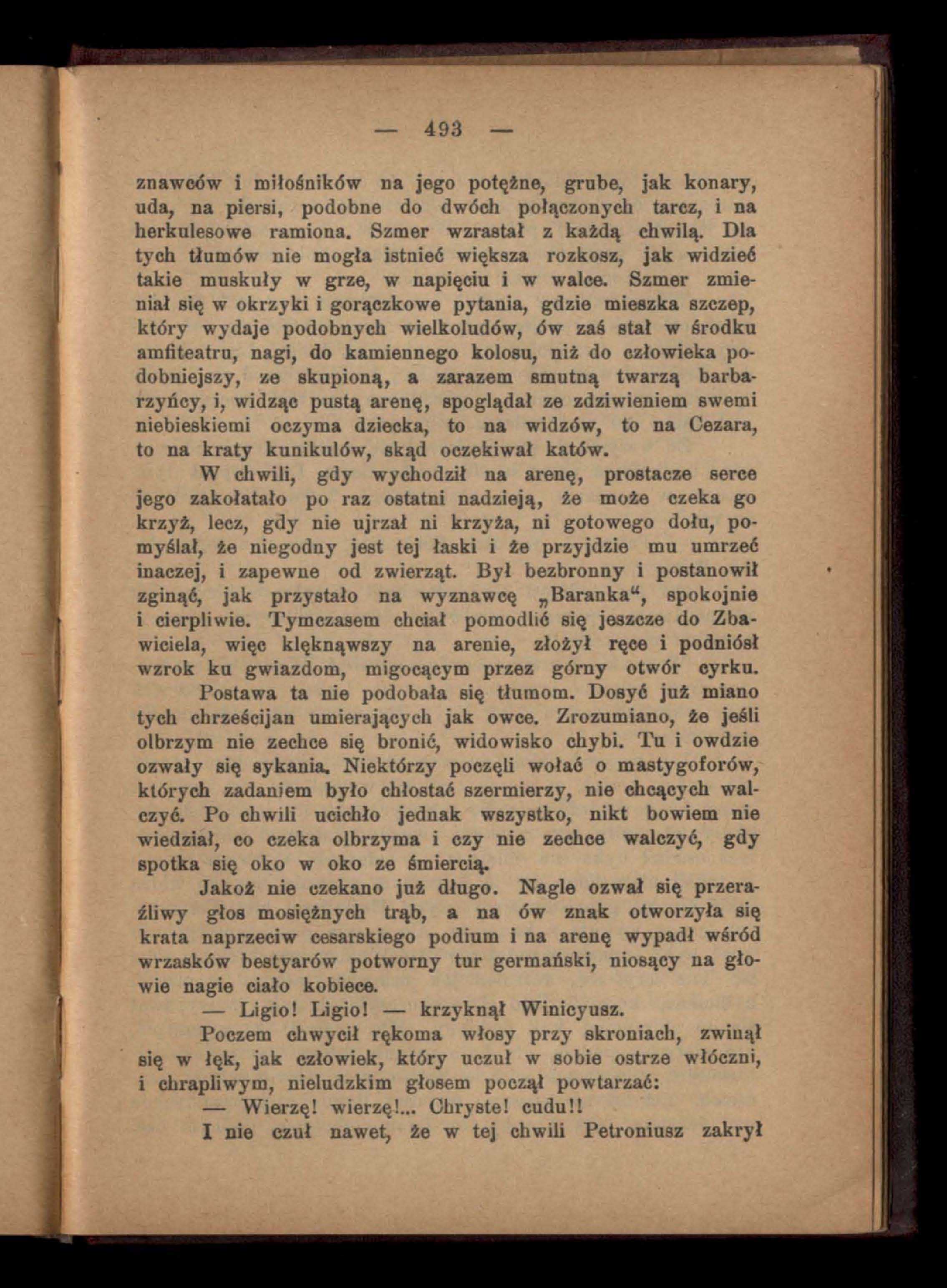 — 493 —

znawców i miłośników na jego potężne, grube, jak konary, uda, na piersi, podobne do dwóch połączonych tarcz, i na herkulesowe ramiona. Szmer wzrastał z każdą chwilą. Dla tych tłumów nie mogła istnieć większa rozkosz, jak widzieć takie muskuły w grze, w napięciu i w walce. Szmer zmieniał się w okrzyki i gorączkowe pytania, gdzie mieszka szczep, który wydaje podobnych wielkoludów, ów zaś stał w środku amfiteatru, nagi, do kamiennego kolosu, niż do człowieka podobniejszy, ze skupioną, a zarazem smutną twarzą barbarzyńcy, i, widząc pustą arenę, spoglądał ze zdziwieniem swemi niebieskiemi oczyma dziecka, to na widzów, to na Cezara, to na kraty kunikulów, skąd oczekiwał katów.

W chwili, gdy wychodził na arenę, prostacze serce jego zakołatało po raz ostatni nadzieją, że może czeka go krzyż, lecz, gdy nie ujrzał ni krzyża, ni gotowego dołu, pomyślał, że niegodny jest tej łaski i że przyjdzie mu umrzeć inaczej, i zapewne od zwierząt. Był bezbronny i postanowił zginąć, jak przystało na wyznawcę „Baranka“, spokojnie i cierpliwie. Tymczasem chciał pomodlić się jeszcze do Zbawiciela, więc klęknąwszy na arenie, złożył ręce i podniósł wzrok ku gwiazdom, migocącym przez górny otwór cyrku.

Postawa ta nie podobała się tłumom. Dosyć już miano tych chrześcijan umierających jak owce. Zrozumiano, że jeśli olbrzym nie zechce się bronić, widowisko chybi. Tu i owdzie ozwały się sykania. Niektórzy poczęli wołać o mastygoforów, których zadaniem było chłostać szermierzy, nie chcących walczyć. Po chwili ucichło jednak wszystko, nikt bowiem nie wiedział, co czeka olbrzyma i czy nie zechce walczyć, gdy spotka się oko w oko ze śmiercią.

Jakoż nie czekano już długo. Nagle ozwał się przeraźliwy głos mosiężnych trąb, a na ów znak otworzyła się krata naprzeciw cesarskiego podium i na arenę wypadł wśród wrzasków bestyarów potworny tur germański, niosący na głowie nagie ciało kobiece.

— Ligio! Ligio! — krzyknął Winicyusz.

Poczem chwycił rękoma włosy przy skroniach, zwinął się w łęk, jak człowiek, który uczuł w sobie ostrze włóczni, i chrapliwym, nieludzkim głosem począł powtarzać:

— Wierzę! wierzę!... Chryste! cudu!!

I nie czuł nawet, że w tej chwili Petroniusz zakrył